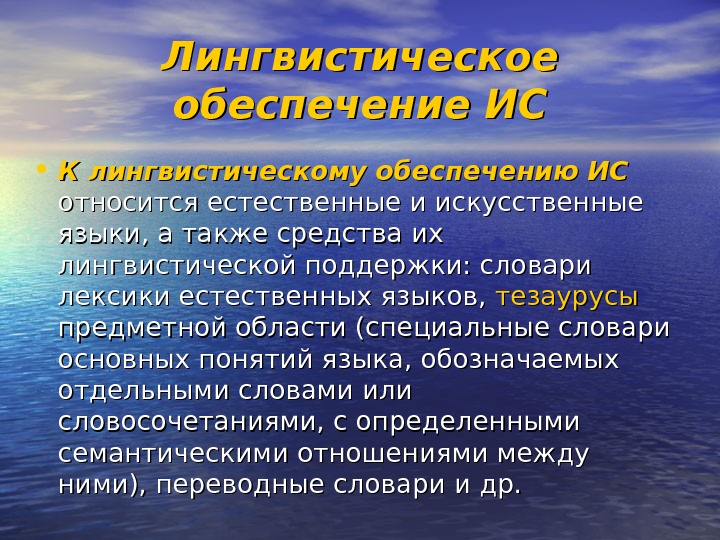 Лингвистическое обеспечение ИС

• К лингвистическому обеспечению ИС относится естественные и искусственные языки, а также средства их лингвистической поддержки: словари лексики естественных языков, тезаурусы предметной области (специальные словари основных понятий языка, обозначаемых отдельными словами или словосочетаниями, с определенными семантическими отношениями между ними), переводные словари и др.